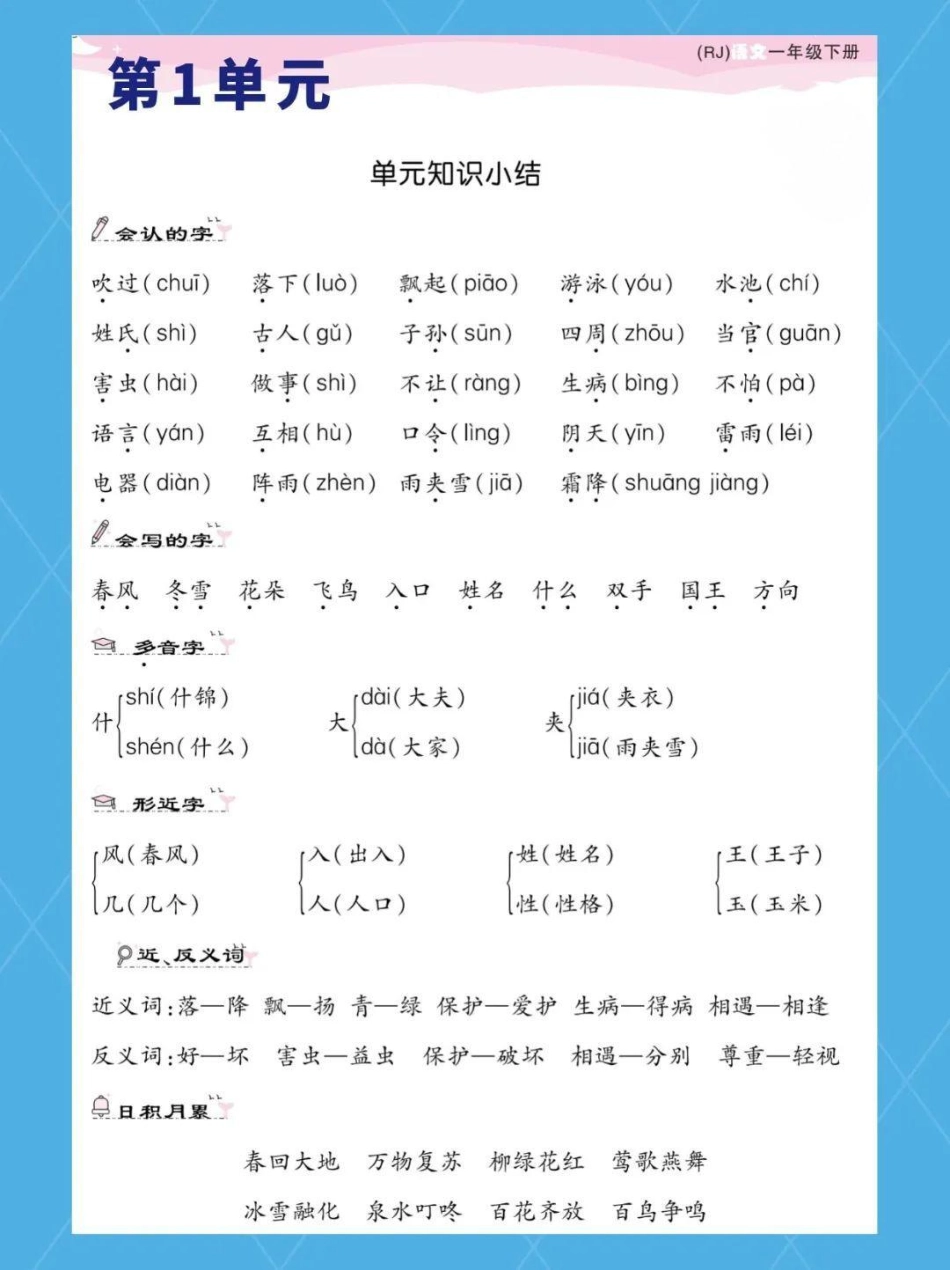 (RJ)语文一年级下册

第1单元

单元知识小结

会认的字

吹过(chuī) 落下(luò) 飘起(piāo) 游泳(yóu) 水池(chí)
姓氏(shì) 古人(gǔ) 子孙(sūn) 四周(zhōu) 当官(guān)
害虫(hài) 做事(shì) 不让(ràng) 生病(bìng) 不怕(pà)
语言(yán) 互相(hù) 口令(lìng) 阴天(yīn) 雷雨(léi)
电器(diàn) 阵雨(zhèn) 雨夹雪(jiā) 霜降(shuāng jiàng)

会写的字

春风 冬雪 花朵 飞鸟 入口 姓名 什么 双手 国王 方向

多音字

什 shí(什锦) shén(什么)
大 dài(大夫) dà(大家)
夹 jiá(夹衣) jiā(雨夹雪)

形近字

风(春风) 几(几个)
入(出入) 人(人口)
姓(姓名) 性(性格)
王(王子) 玉(玉米)

近、反义词

近义词:落—降 飘—扬 青—绿 保护—爱护 生病—得病 相遇—相逢
反义词:好—坏 害虫—益虫 保护—破坏 相遇—分别 尊重—轻视

日积月累

春回大地 万物复苏 柳绿花红 莺歌燕舞
冰雪融化 泉水叮咚 百花齐放 百鸟争鸣